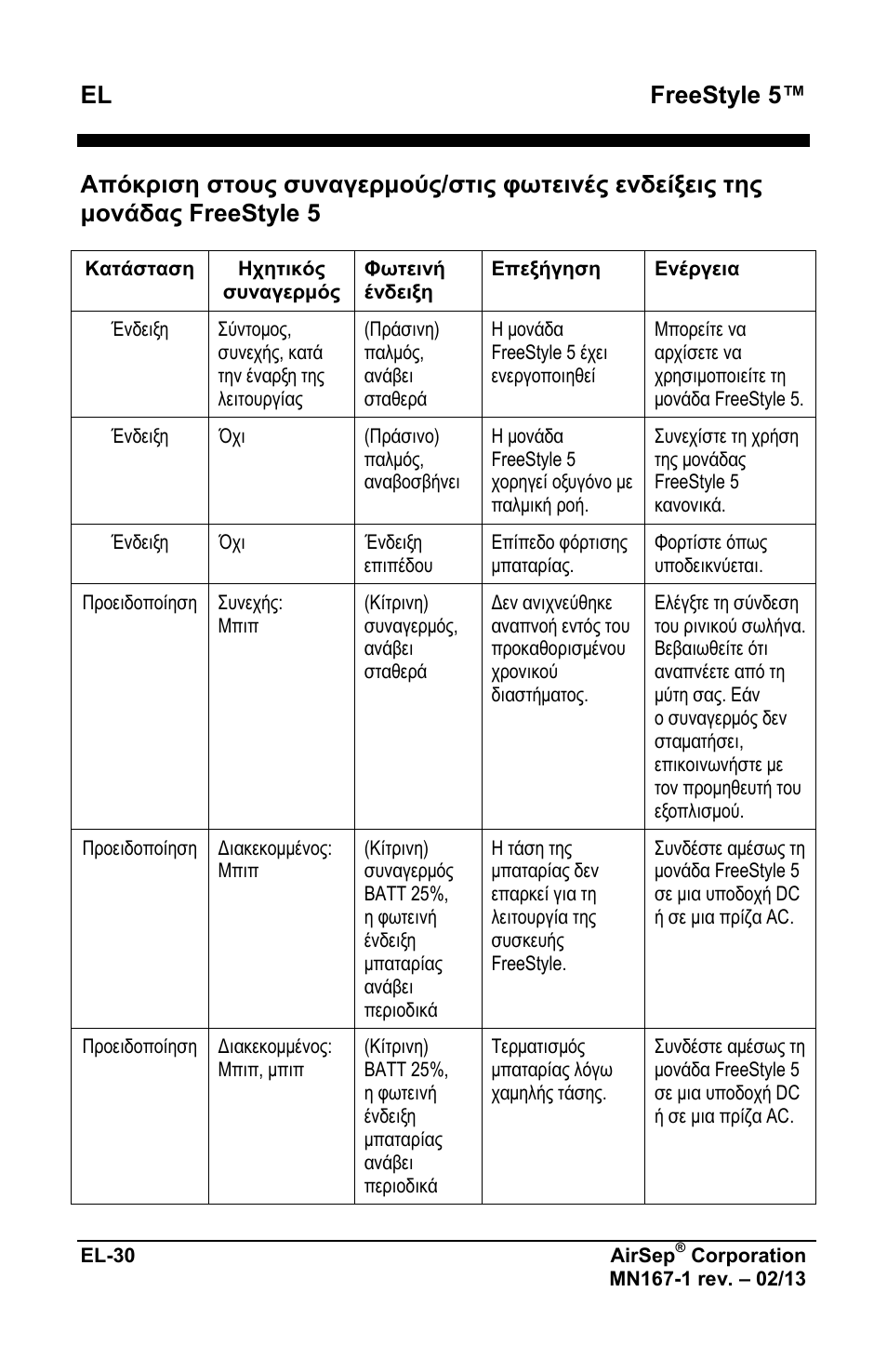 EL FreeStyle 5™

Απόκριση στους συναγερμούς/στις φωτεινές ενδείξεις της μονάδας FreeStyle 5

| Κατάσταση | Ηχητικός συναγερμός | Φωτεινή ένδειξη | Επεξήγηση | Ενέργεια |
|---|---|---|---|---|
| Ένδειξη | Σύντομος, συνεχής, κατά την έναρξη της λειτουργίας | (Πράσινη) παλμός, ανάβει σταθερά | Η μονάδα FreeStyle 5 έχει ενεργοποιηθεί | Μπορείτε να αρχίσετε να χρησιμοποιείτε τη μονάδα FreeStyle 5. |
| Ένδειξη | Όχι | (Πράσινο) παλμός, αναβοσβήνει | Η μονάδα FreeStyle 5 χορηγεί οξυγόνο με παλμική ροή. | Συνεχίστε τη χρήση της μονάδας FreeStyle 5 κανονικά. |
| Ένδειξη | Όχι | Ένδειξη επιπέδου | Επίπεδο φόρτισης μπαταρίας. | Φορτίστε όπως υποδεικνύεται. |
| Προειδοποίηση | Συνεχής: Μπιπ | (Κίτρινη) συναγερμός, ανάβει σταθερά | Δεν ανιχνεύθηκε αναπνοή εντός του προκαθορισμένου χρονικού διαστήματος. | Ελέγξτε τη σύνδεση του ρινικού σωλήνα. Βεβαιωθείτε ότι αναπνέετε από τη μύτη σας. Εάν ο συναγερμός δεν σταματήσει, επικοινωνήστε με τον προμηθευτή του εξοπλισμού. |
| Προειδοποίηση | Διακεκομμένος: Μπιπ | (Κίτρινη) συναγερμός BATT 25%, η φωτεινή ένδειξη μπαταρίας ανάβει περιοδικά | Η τάση της μπαταρίας δεν επαρκεί για τη λειτουργία της συσκευής FreeStyle. | Συνδέστε αμέσως τη μονάδα FreeStyle 5 σε μια υποδοχή DC ή σε μια πρίζα AC. |
| Προειδοποίηση | Διακεκομμένος: Μπιπ, μπιπ | (Κίτρινη) BATT 25%, η φωτεινή ένδειξη μπαταρίας ανάβει περιοδικά | Τερματισμός μπαταρίας λόγω χαμηλής τάσης. | Συνδέστε αμέσως τη μονάδα FreeStyle 5 σε μια υποδοχή DC ή σε μια πρίζα AC. |

EL-30 AirSep® Corporation
MN167-1 rev. – 02/13